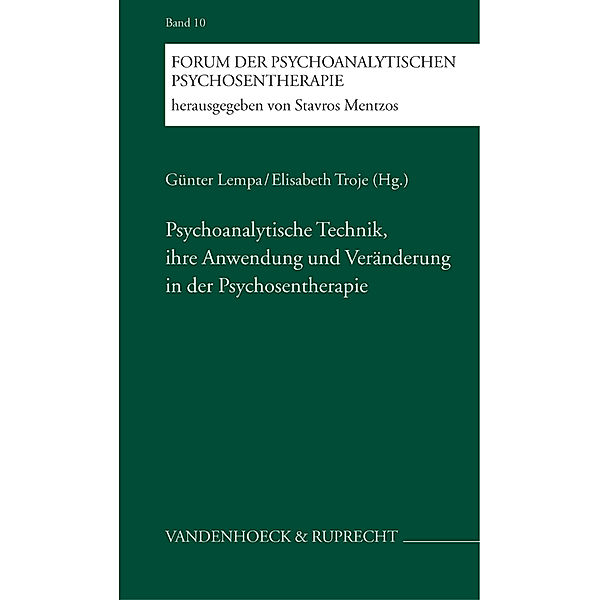 Band 10

FORUM DER PSYCHOANALYTISCHEN PSYCHOSENTHERAPIE
herausgegeben von Stavros Mentzos

Günter Lempa/Elisabeth Troje (Hg.)

Psychoanalytische Technik, ihre Anwendung und Veränderung in der Psychosentherapie

VANDENHOECK & RUPRECHT